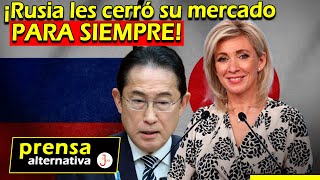 ¡Rusia les cerró su mercado PARA SIEMPRE!

prensa alternativa